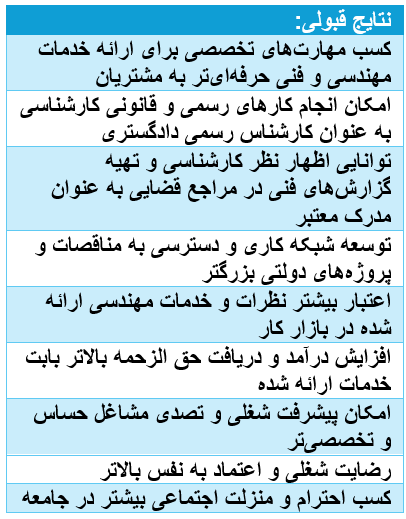 | نتایج قبولی: |
|---|
| کسب مهارت‌های تخصصی برای ارائه خدمات مهندسی و فنی حرفه‌ای‌تر به مشتریان |
| امکان انجام کارهای رسمی و قانونی کارشناسی به عنوان کارشناس رسمی دادگستری |
| توانایی اظهار نظر کارشناسی و تهیه گزارش‌های فنی در مراجع قضایی به عنوان مدرک معتبر |
| توسعه شبکه کاری و دسترسی به مناقصات و پروژه‌های دولتی بزرگتر |
| اعتبار بیشتر نظرات و خدمات مهندسی ارائه شده در بازار کار |
| افزایش درآمد و دریافت حق الزحمه بالاتر بابت خدمات ارائه شده |
| امکان پیشرفت شغلی و تصدی مشاغل حساس و تخصصی‌تر |
| رضایت شغلی و اعتماد به نفس بالاتر |
| کسب احترام و منزلت اجتماعی بیشتر در جامعه |